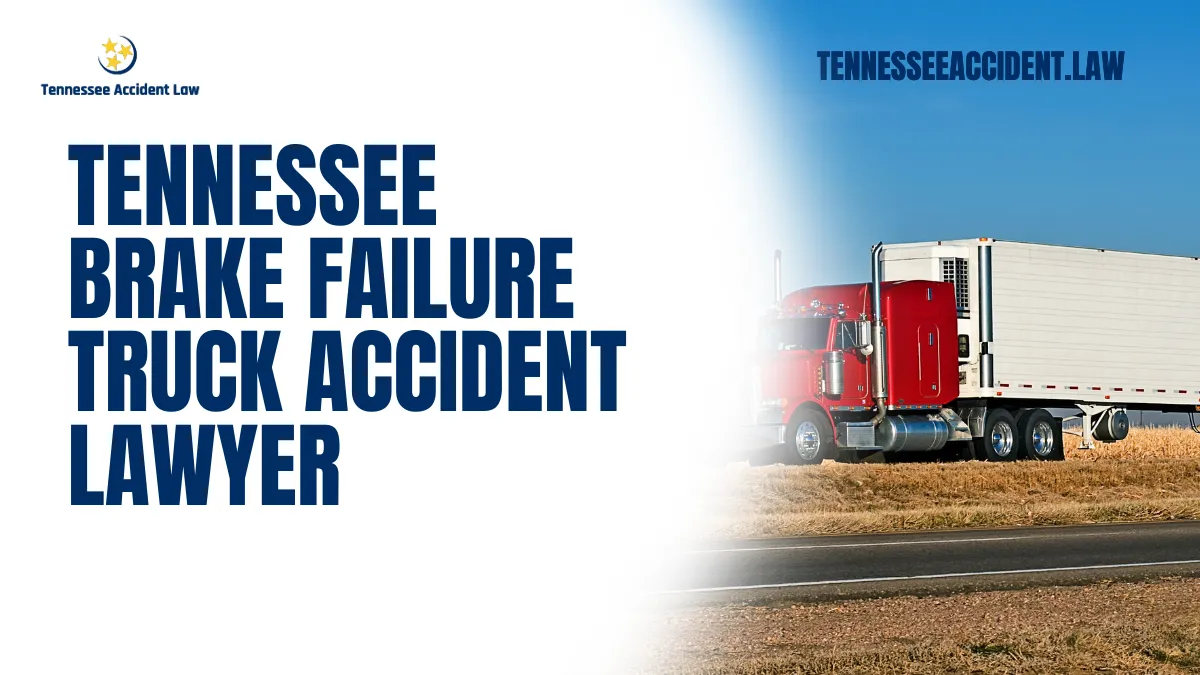 Tennessee Accident Law

TENNESSEEACCIDENT.LAW

TENNESSEE BRAKE FAILURE TRUCK ACCIDENT LAWYER